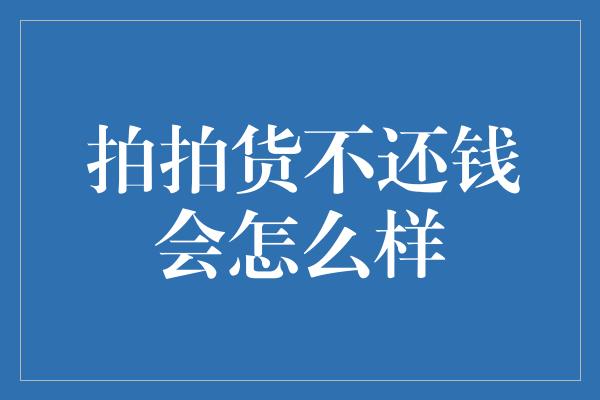 拍拍货不还钱
会怎么样